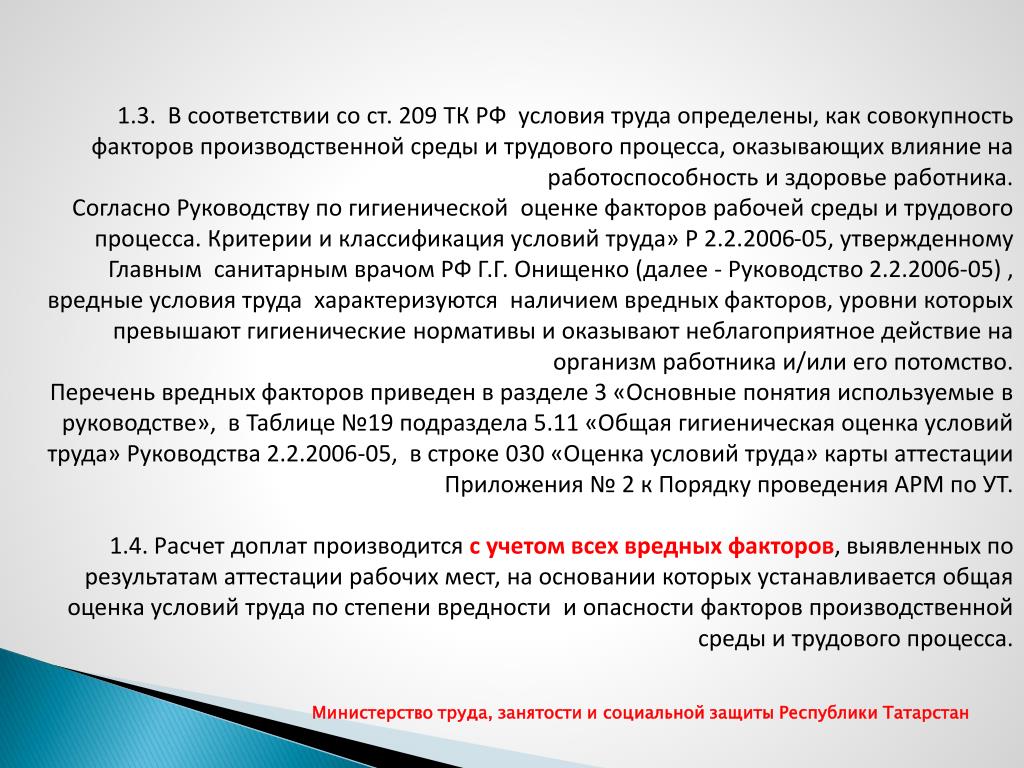 1.3. В соответствии со ст. 209 ТК РФ условия труда определены, как совокупность факторов производственной среды и трудового процесса, оказывающих влияние на работоспособность и здоровье работника.
Согласно Руководству по гигиенической оценке факторов рабочей среды и трудового процесса. Критерии и классификация условий труда» Р 2.2.2006-05, утвержденному Главным санитарным врачом РФ Г.Г. Онищенко (далее - Руководство 2.2.2006-05) , вредные условия труда характеризуются наличием вредных факторов, уровни которых превышают гигиенические нормативы и оказывают неблагоприятное действие на организм работника и/или его потомство.
Перечень вредных факторов приведен в разделе 3 «Основные понятия используемые в руководстве», в Таблице №19 подраздела 5.11 «Общая гигиеническая оценка условий труда» Руководства 2.2.2006-05, в строке 030 «Оценка условий труда» карты аттестации Приложения № 2 к Порядку проведения АРМ по УТ.

1.4. Расчет доплат производится с учетом всех вредных факторов, выявленных по результатам аттестации рабочих мест, на основании которых устанавливается общая оценка условий труда по степени вредности и опасности факторов производственной среды и трудового процесса.

Министерство труда, занятости и социальной защиты Республики Татарстан